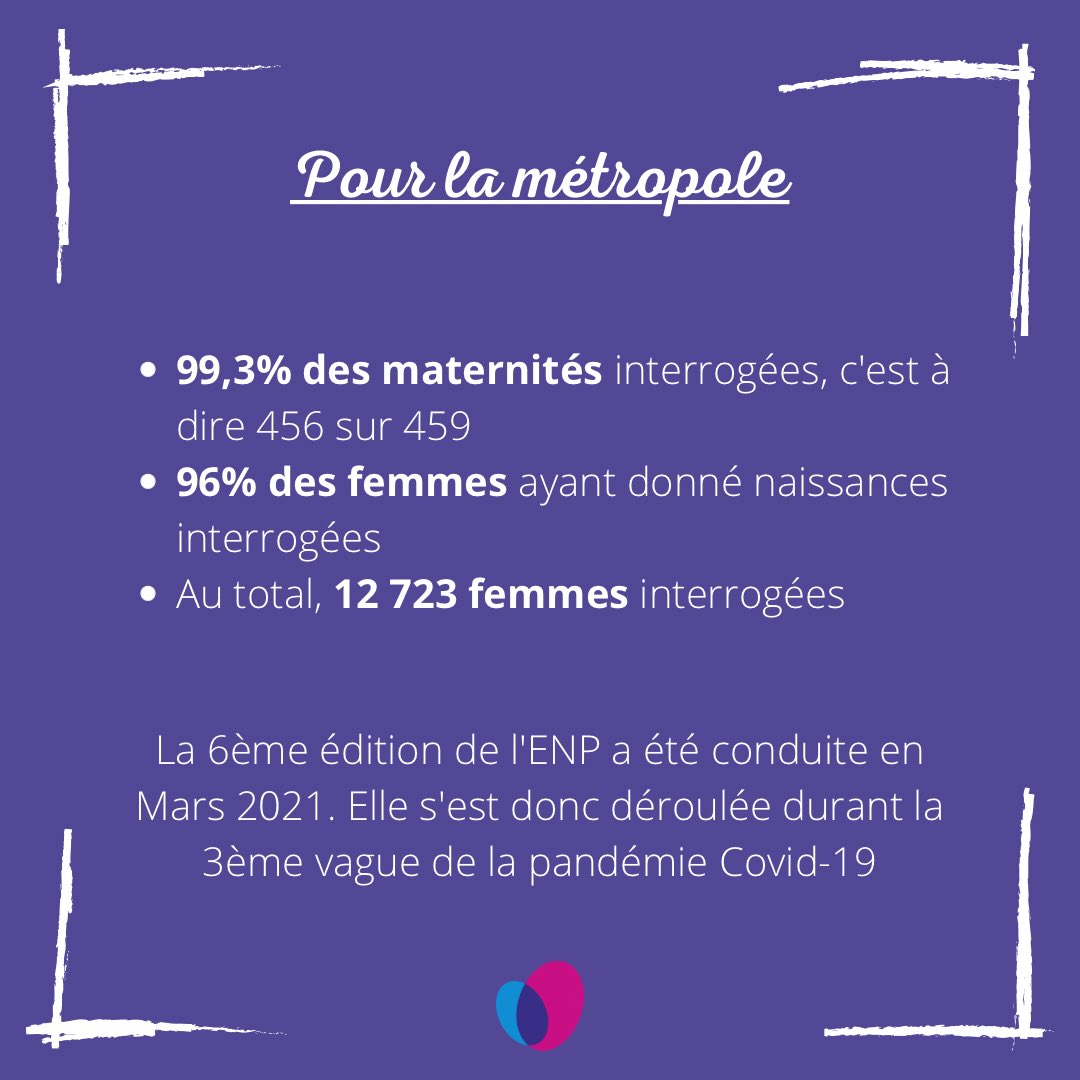 Pour la métropole

- 99,3% des maternités interrogées, c'est à dire 456 sur 459
- 96% des femmes ayant donné naissances interrogées
- Au total, 12 723 femmes interrogées

La 6ème édition de l'ENP a été conduite en Mars 2021. Elle s'est donc déroulée durant la 3ème vague de la pandémie Covid-19